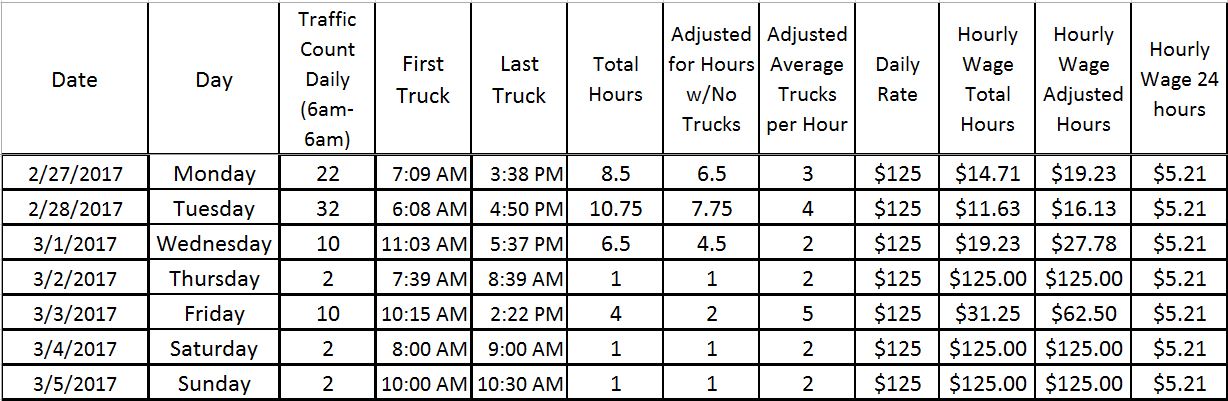 | Date | Day | Traffic Count Daily (6am-6am) | First Truck | Last Truck | Total Hours | Adjusted for Hours w/No Trucks | Adjusted Average Trucks per Hour | Daily Rate | Hourly Wage Total Hours | Hourly Wage Adjusted Hours | Hourly Wage 24 hours |
|---|---|---|---|---|---|---|---|---|---|---|---|
| 2/27/2017 | Monday | 22 | 7:09 AM | 3:38 PM | 8.5 | 6.5 | 3 | $125 | $14.71 | $19.23 | $5.21 |
| 2/28/2017 | Tuesday | 32 | 6:08 AM | 4:50 PM | 10.75 | 7.75 | 4 | $125 | $11.63 | $16.13 | $5.21 |
| 3/1/2017 | Wednesday | 10 | 11:03 AM | 5:37 PM | 6.5 | 4.5 | 2 | $125 | $19.23 | $27.78 | $5.21 |
| 3/2/2017 | Thursday | 2 | 7:39 AM | 8:39 AM | 1 | 1 | 2 | $125 | $125.00 | $125.00 | $5.21 |
| 3/3/2017 | Friday | 10 | 10:15 AM | 2:22 PM | 4 | 2 | 5 | $125 | $31.25 | $62.50 | $5.21 |
| 3/4/2017 | Saturday | 2 | 8:00 AM | 9:00 AM | 1 | 1 | 2 | $125 | $125.00 | $125.00 | $5.21 |
| 3/5/2017 | Sunday | 2 | 10:00 AM | 10:30 AM | 1 | 1 | 2 | $125 | $125.00 | $125.00 | $5.21 |